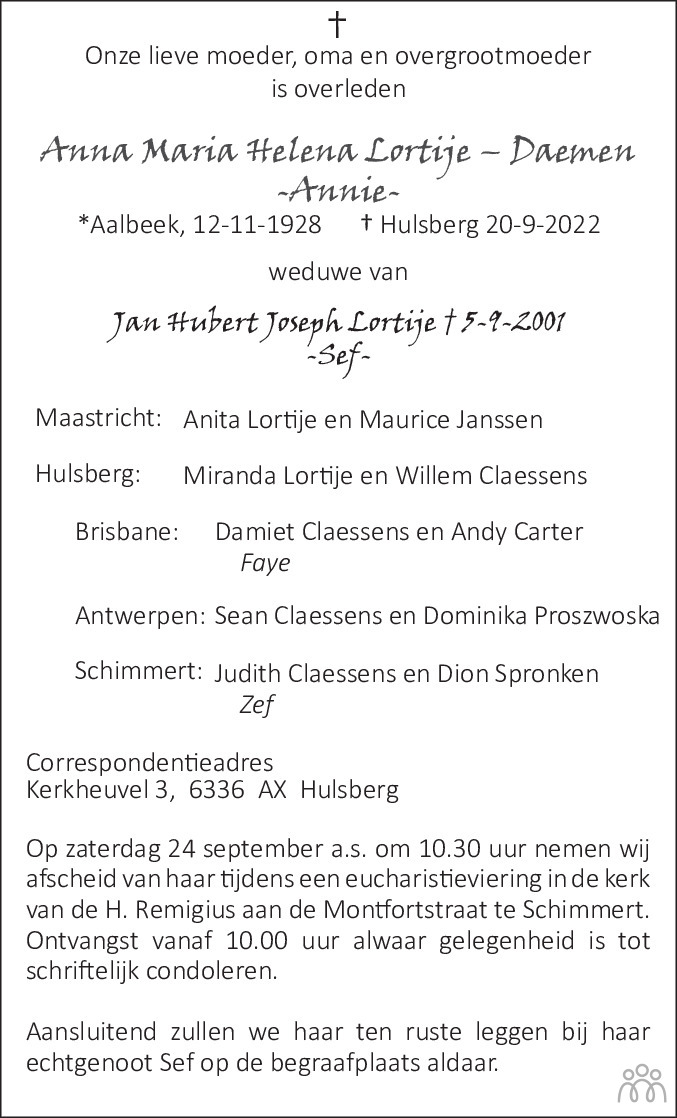 †
Onze lieve moeder, oma en overgrootmoeder is overleden

Anna Maria Helena Lortije – Daemen
-Annie-
*Aalbeek, 12-11-1928 † Hulsberg 20-9-2022

weduwe van

Jan Hubert Joseph Lortije † 5-9-2001
-Sef-

Maastricht: Anita Lortije en Maurice Janssen

Hulsberg: Miranda Lortije en Willem Claessens

Brisbane: Damiet Claessens en Andy Carter
Faye

Antwerpen: Sean Claessens en Dominika Proszwoska

Schimmert: Judith Claessens en Dion Spronken
Zef

Correspondentieadres
Kerkheuvel 3, 6336 AX Hulsberg

Op zaterdag 24 september a.s. om 10.30 uur nemen wij afscheid van haar tijdens een eucharistieviering in de kerk van de H. Remigius aan de Montfortstraat te Schimmert. Ontvangst vanaf 10.00 uur alwaar gelegenheid is tot schriftelijk condoleren.

Aansluitend zullen we haar ten ruste leggen bij haar echtgenoot Sef op de begraafplaats aldaar.